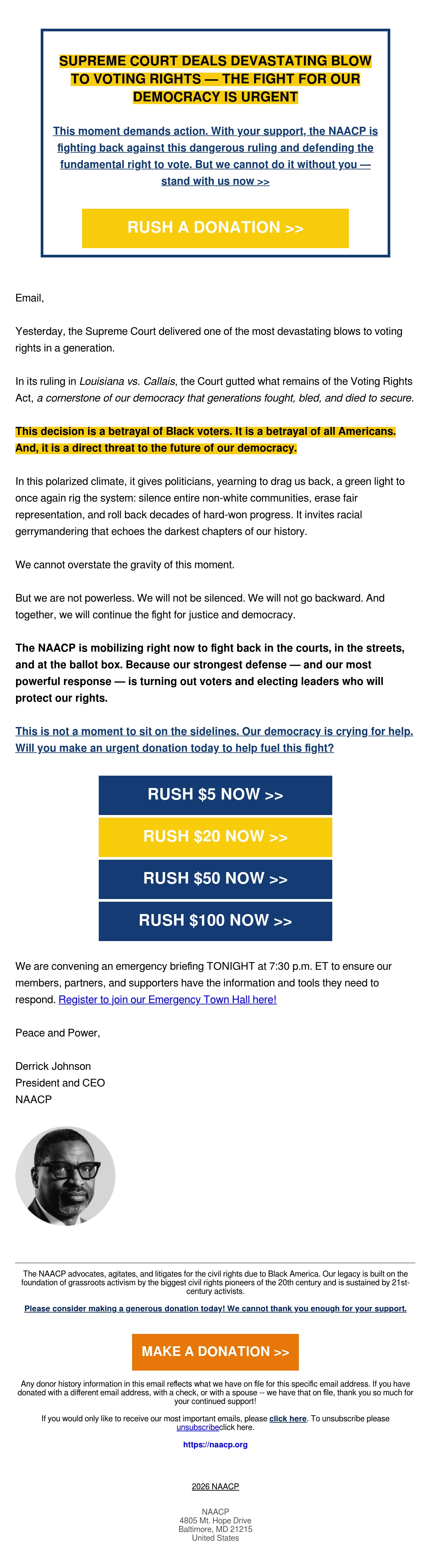 SUPREME COURT DEALS DEVASTATING BLOW TO VOTING RIGHTS — THE FIGHT FOR OUR DEMOCRACY IS URGENT

This moment demands action. With your support, the NAACP is fighting back against this dangerous ruling and defending the fundamental right to vote. But we cannot do it without you — stand with us now >>

RUSH A DONATION >>

Email,

Yesterday, the Supreme Court delivered one of the most devastating blows to voting rights in a generation.

In its ruling in Louisiana vs. Callais, the Court gutted what remains of the Voting Rights Act, a cornerstone of our democracy that generations fought, bled, and died to secure.

This decision is a betrayal of Black voters. It is a betrayal of all Americans. And, it is a direct threat to the future of our democracy.

In this polarized climate, it gives politicians, yearning to drag us back, a green light to once again rig the system: silence entire non-white communities, erase fair representation, and roll back decades of hard-won progress. It invites racial gerrymandering that echoes the darkest chapters of our history.

We cannot overstate the gravity of this moment.

But we are not powerless. We will not be silenced. We will not go backward. And together, we will continue the fight for justice and democracy.

The NAACP is mobilizing right now to fight back in the courts, in the streets, and at the ballot box. Because our strongest defense — and our most powerful response — is turning out voters and electing leaders who will protect our rights.

This is not a moment to sit on the sidelines. Our democracy is crying for help. Will you make an urgent donation today to help fuel this fight?

RUSH $5 NOW >>

RUSH $20 NOW >>

RUSH $50 NOW >>

RUSH $100 NOW >>

We are convening an emergency briefing TONIGHT at 7:30 p.m. ET to ensure our members, partners, and supporters have the information and tools they need to respond. Register to join our Emergency Town Hall here!

Peace and Power,

Derrick Johnson
President and CEO
NAACP

The NAACP advocates, agitates, and litigates for the civil rights due to Black America. Our legacy is built on the foundation of grassroots activism by the biggest civil rights pioneers of the 20th century and is sustained by 21st-century activists.

Please consider making a generous donation today! We cannot thank you enough for your support.

MAKE A DONATION >>

Any donor history information in this email reflects what we have on file for this specific email address. If you have donated with a different email address, with a check, or with a spouse -- we have that on file, thank you so much for your continued support!

If you would only like to receive our most important emails, please click here. To unsubscribe please unsubscribeclick here.

https://naacp.org

2026 NAACP

NAACP
4805 Mt. Hope Drive
Baltimore, MD 21215
United States